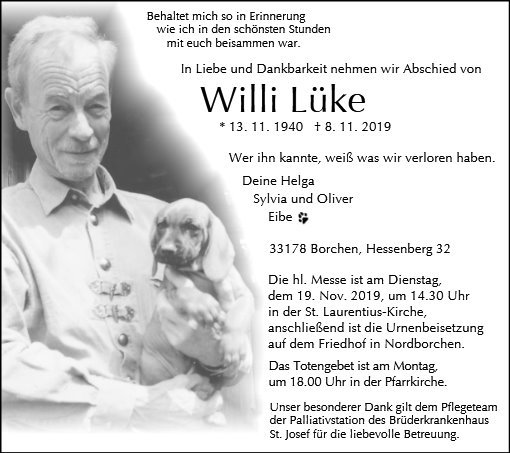 Behaltet mich so in Erinnerung
wie ich in den schönsten Stunden
mit euch beisammen war.

In Liebe und Dankbarkeit nehmen wir Abschied von

Willi Lüke

* 13. 11. 1940 † 8. 11. 2019

Wer ihn kannte, weiß was wir verloren haben.

Deine Helga
Sylvia und Oliver
Eibe

33178 Borchen, Hessenberg 32

Die hl. Messe ist am Dienstag, dem 19. Nov. 2019, um 14.30 Uhr in der St. Laurentius-Kirche, anschließend ist die Urnenbeisetzung auf dem Friedhof in Nordborchen.

Das Totengebet ist am Montag, um 18.00 Uhr in der Pfarrkirche.

Unser besonderer Dank gilt dem Pflegeteam der Palliativstation des Brüderkrankenhaus St. Josef für die liebevolle Betreuung.